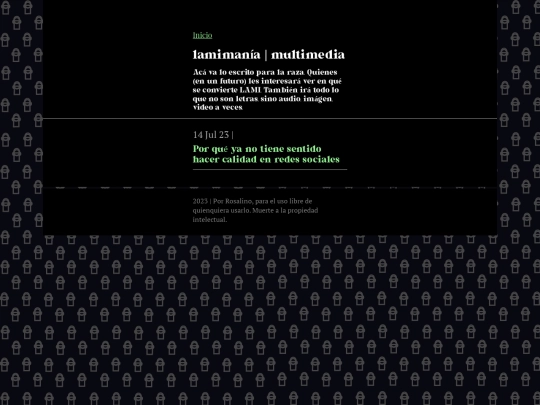 Inicio

lamimanía | multimedia

Acá va lo escrito para la raza. Quienes (en un futuro) les interesará ver en qué se convierte LAMI. También irá todo lo que no son letras, sino audio, imágen, video a veces.

14 Jul 23 |

Por qué ya no tiene sentido hacer calidad en redes sociales

2023 | Por Rosalino, para el uso libre de quienquiera usarlo. Muerte a la propiedad intelectual.